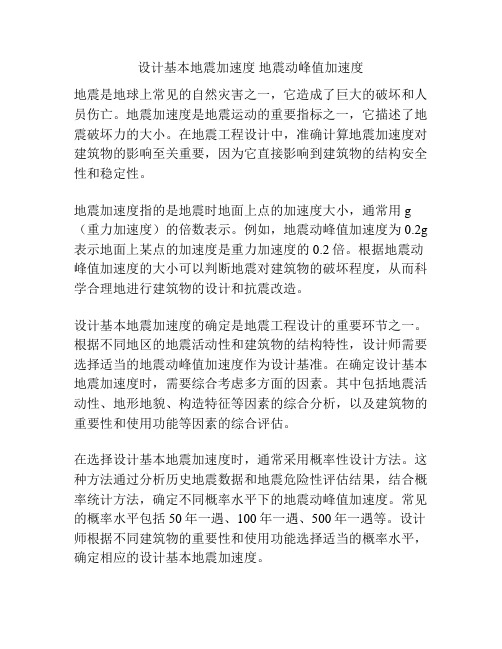 设计基本地震加速度 地震动峰值加速度

地震是地球上常见的自然灾害之一，它造成了巨大的破坏和人员伤亡。地震加速度是地震运动的重要指标之一，它描述了地震破坏力的大小。在地震工程设计中，准确计算地震加速度对建筑物的影响至关重要，因为它直接影响到建筑物的结构安全性和稳定性。

地震加速度指的是地震时地面上点的加速度大小，通常用 g（重力加速度）的倍数表示。例如，地震动峰值加速度为 0.2g 表示地面上某点的加速度是重力加速度的 0.2 倍。根据地震动峰值加速度的大小可以判断地震对建筑物的破坏程度，从而科学合理地进行建筑物的设计和抗震改造。

设计基本地震加速度的确定是地震工程设计的重要环节之一。根据不同地区的地震活动性和建筑物的结构特性，设计师需要选择适当的地震动峰值加速度作为设计基准。在确定设计基本地震加速度时，需要综合考虑多方面的因素。其中包括地震活动性、地形地貌、构造特征等因素的综合分析，以及建筑物的重要性和使用功能等因素的综合评估。

在选择设计基本地震加速度时，通常采用概率性设计方法。这种方法通过分析历史地震数据和地震危险性评估结果，结合概率统计方法，确定不同概率水平下的地震动峰值加速度。常见的概率水平包括 50 年一遇、100 年一遇、500 年一遇等。设计师根据不同建筑物的重要性和使用功能选择适当的概率水平，确定相应的设计基本地震加速度。